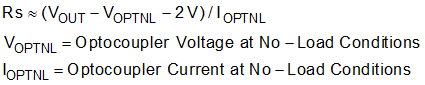 $Rs \approx (V_{OUT} - V_{OPTNL} - 2\,V) / I_{OPTNL}$

$V_{OPTNL}$ = Optocoupler Voltage at No – Load Conditions

$I_{OPTNL}$ = Optocoupler Current at No – Load Conditions